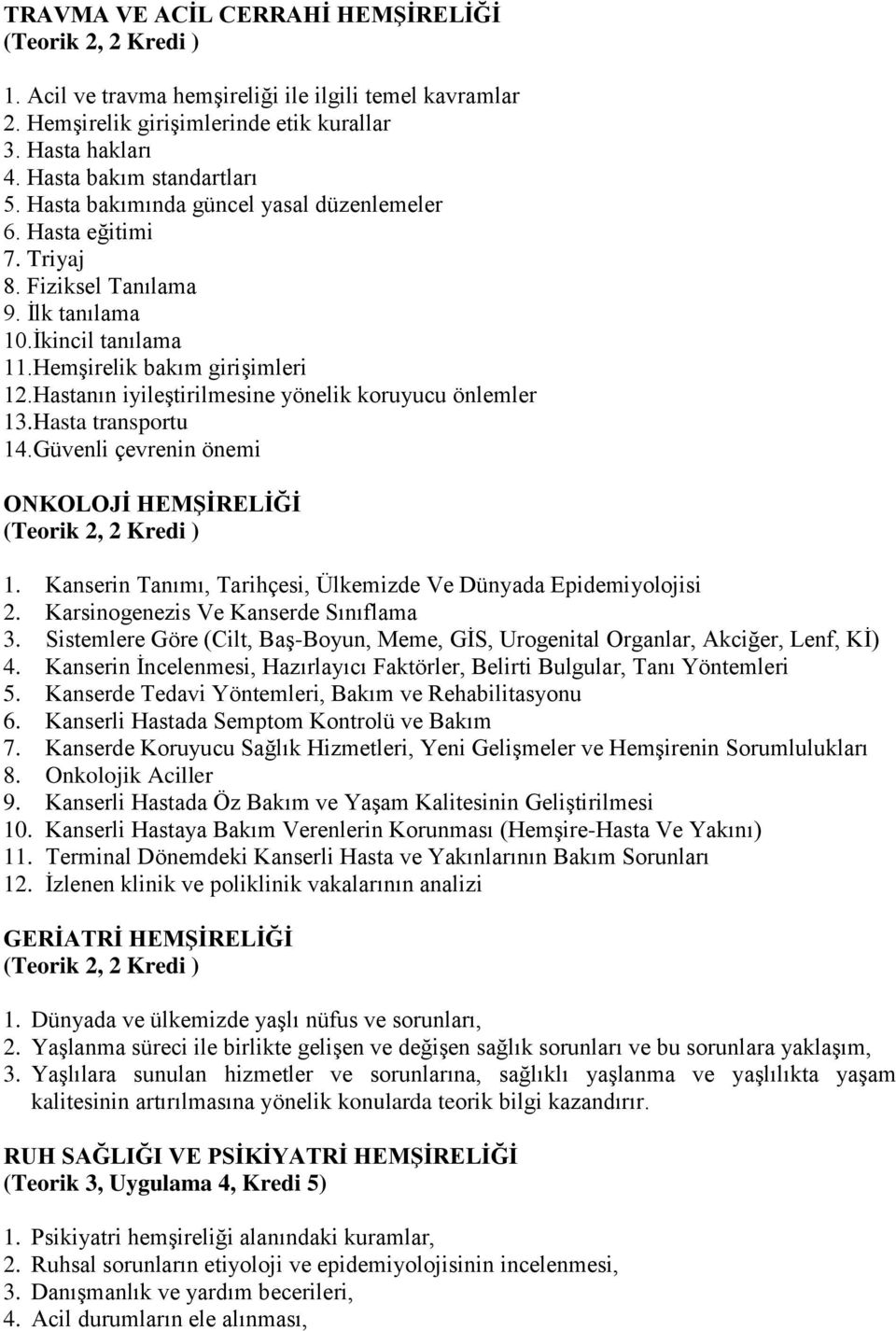 TRAVMA VE ACİL CERRAHİ HEMŞİRELİĞİ
(Teorik 2, 2 Kredi )

1. Acil ve travma hemşireliği ile ilgili temel kavramlar
2. Hemşirelik girişimlerinde etik kurallar
3. Hasta hakları
4. Hasta bakım standartları
5. Hasta bakımında güncel yasal düzenlemeler
6. Hasta eğitimi
7. Triyaj
8. Fiziksel Tanılama
9. İlk tanılama
10.İkincil tanılama
11.Hemşirelik bakım girişimleri
12.Hastanın iyileştirilmesine yönelik koruyucu önlemler
13.Hasta transportu
14.Güvenli çevrenin önemi

ONKOLOJİ HEMŞİRELİĞİ
(Teorik 2, 2 Kredi )

1. Kanserin Tanımı, Tarihçesi, Ülkemizde Ve Dünyada Epidemiyolojisi
2. Karsinogenezis Ve Kanserde Sınıflama
3. Sistemlere Göre (Cilt, Baş-Boyun, Meme, GİS, Urogenital Organlar, Akciğer, Lenf, Kİ)
4. Kanserin İncelenmesi, Hazırlayıcı Faktörler, Belirti Bulgular, Tanı Yöntemleri
5. Kanserde Tedavi Yöntemleri, Bakım ve Rehabilitasyonu
6. Kanserli Hastada Semptom Kontrolü ve Bakım
7. Kanserde Koruyucu Sağlık Hizmetleri, Yeni Gelişmeler ve Hemşirenin Sorumlulukları
8. Onkolojik Aciller
9. Kanserli Hastada Öz Bakım ve Yaşam Kalitesinin Geliştirilmesi
10. Kanserli Hastaya Bakım Verenlerin Korunması (Hemşire-Hasta Ve Yakını)
11. Terminal Dönemdeki Kanserli Hasta ve Yakınlarının Bakım Sorunları
12. İzlenen klinik ve poliklinik vakalarının analizi

GERİATRİ HEMŞİRELİĞİ
(Teorik 2, 2 Kredi )

1. Dünyada ve ülkemizde yaşlı nüfus ve sorunları,
2. Yaşlanma süreci ile birlikte gelişen ve değişen sağlık sorunları ve bu sorunlara yaklaşım,
3. Yaşlılara sunulan hizmetler ve sorunlarına, sağlıklı yaşlanma ve yaşlılıkta yaşam kalitesinin artırılmasına yönelik konularda teorik bilgi kazandırır.

RUH SAĞLIĞI VE PSİKİYATRİ HEMŞİRELİĞİ
(Teorik 3, Uygulama 4, Kredi 5)

1. Psikiyatri hemşireliği alanındaki kuramlar,
2. Ruhsal sorunların etiyoloji ve epidemiyolojisinin incelenmesi,
3. Danışmanlık ve yardım becerileri,
4. Acil durumların ele alınması,